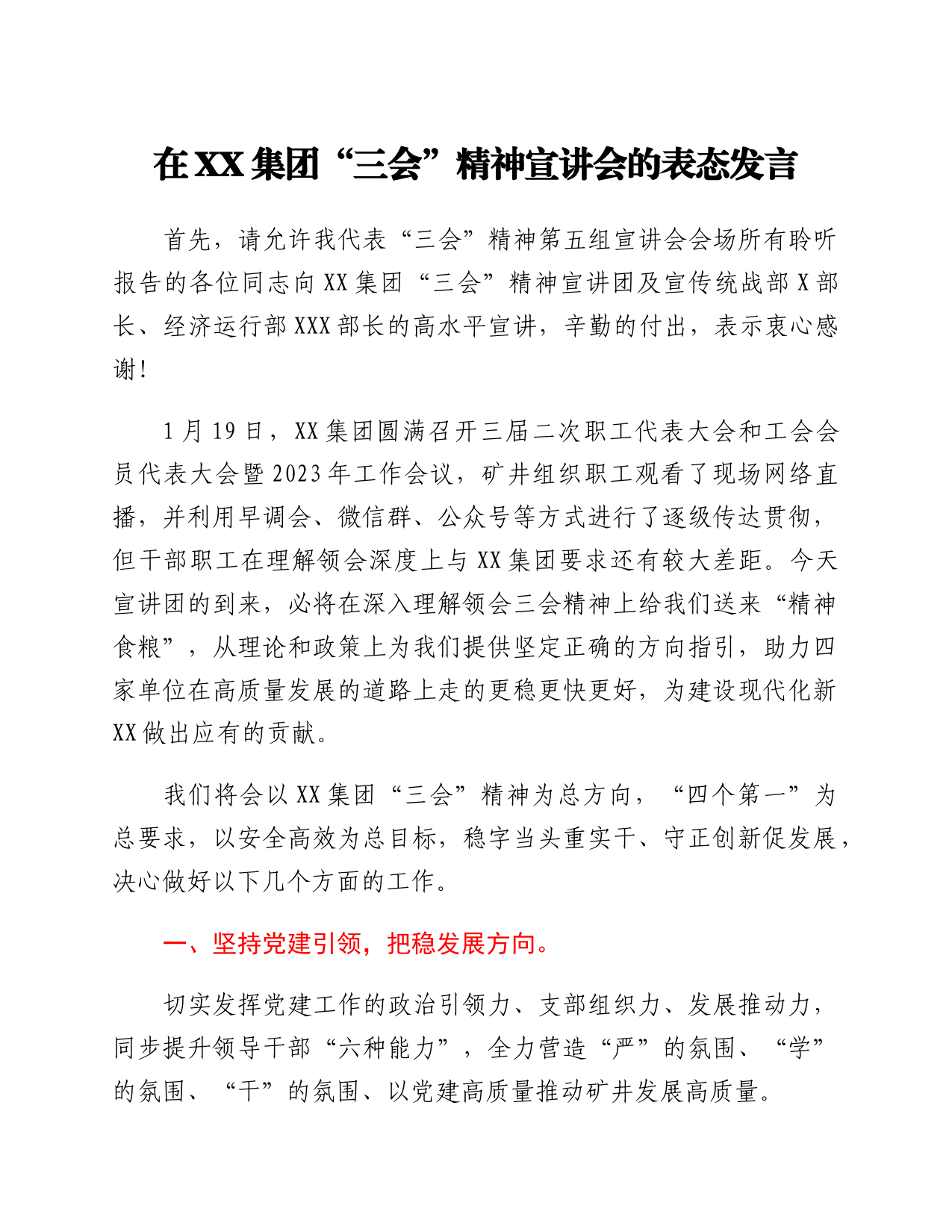 在XX集团“三会”精神宣讲会的表态发言

首先，请允许我代表“三会”精神第五组宣讲会会场所有聆听报告的各位同志向XX集团“三会”精神宣讲团及宣传统战部X部长、经济运行部XXX部长的高水平宣讲，辛勤的付出，表示衷心感谢！

1月19日，XX集团圆满召开三届二次职工代表大会和工会会员代表大会暨2023年工作会议，矿井组织职工观看了现场网络直播，并利用早调会、微信群、公众号等方式进行了逐级传达贯彻，但干部职工在理解领会深度上与XX集团要求还有较大差距。今天宣讲团的到来，必将在深入理解领会三会精神上给我们送来“精神食粮”，从理论和政策上为我们提供坚定正确的方向指引，助力四家单位在高质量发展的道路上走的更稳更快更好，为建设现代化新XX做出应有的贡献。

我们将会以XX集团“三会”精神为总方向，“四个第一”为总要求，以安全高效为总目标，稳字当头重实干、守正创新促发展，决心做好以下几个方面的工作。

一、坚持党建引领，把稳发展方向。

切实发挥党建工作的政治引领力、支部组织力、发展推动力，同步提升领导干部“六种能力”，全力营造“严”的氛围、“学”的氛围、“干”的氛围、以党建高质量推动矿井发展高质量。